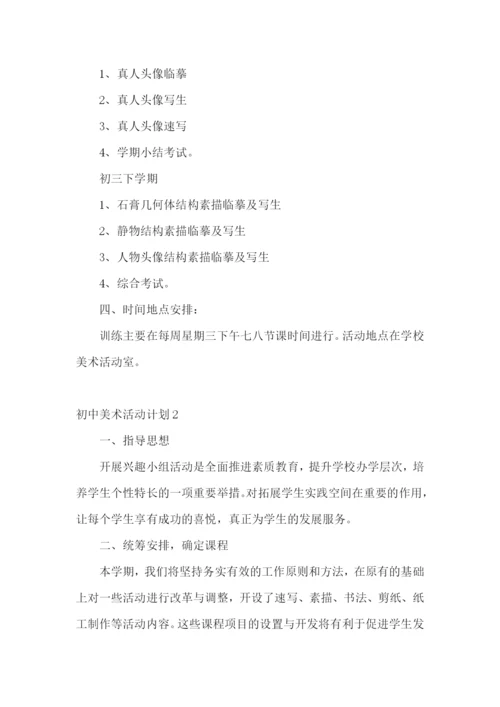 1、真人头像临摹

2、真人头像写生

3、真人头像速写

4、学期小结考试。

初三下学期

1、石膏几何体结构素描临摹及写生

2、静物结构素描临摹及写生

3、人物头像结构素描临摹及写生

4、综合考试。

四、时间地点安排：

训练主要在每周星期三下午七八节课时间进行。活动地点在学校美术活动室。

初中美术活动计划2

一、指导思想

开展兴趣小组活动是全面推进素质教育，提升学校办学层次，培养学生个性特长的一项重要举措。对拓展学生实践空间在重要的作用，让每个学生享有成功的喜悦，真正为学生的发展服务。

二、统筹安排，确定课程

本学期，我们将坚持务实有效的工作原则和方法，在原有的基础上对一些活动进行改革与调整，开设了速写、素描、书法、剪纸、纸工制作等活动内容。这些课程项目的设置与开发将有利于促进学生发